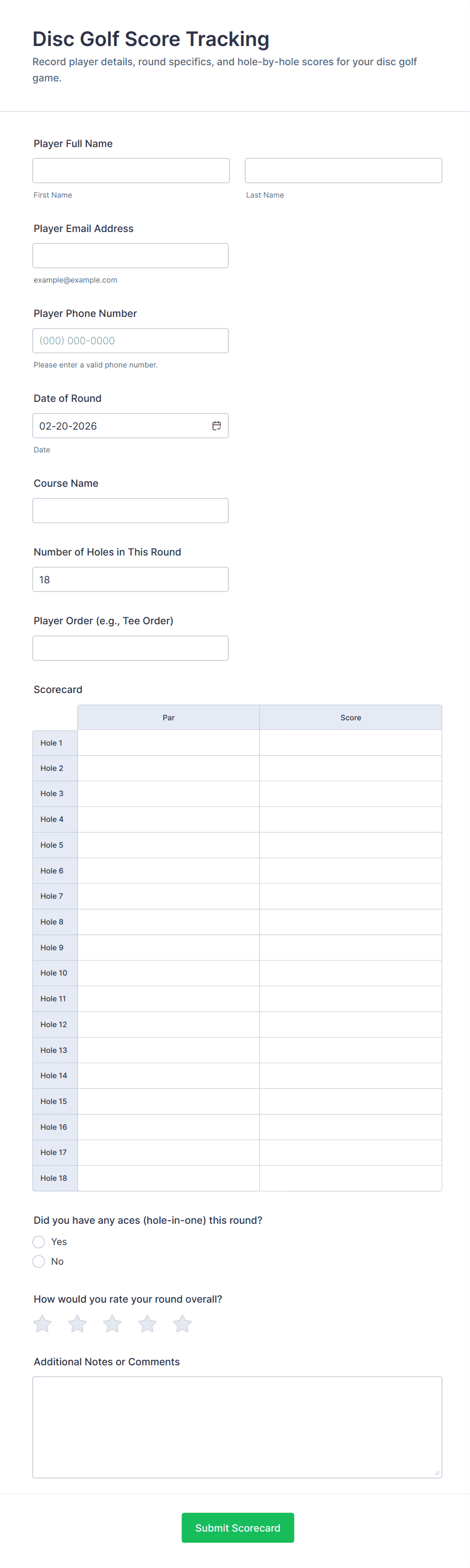 Disc Golf Score Tracking

Record player details, round specifics, and hole-by-hole scores for your disc golf game.

Player Full Name

First Name

Last Name

Player Email Address

example@example.com

Player Phone Number

(000) 000-0000

Please enter a valid phone number.

Date of Round

02-20-2026

Date

Course Name

Number of Holes in This Round

18

Player Order (e.g., Tee Order)

Scorecard

| | Par | Score |
|---|---|---|
| Hole 1 | | |
| Hole 2 | | |
| Hole 3 | | |
| Hole 4 | | |
| Hole 5 | | |
| Hole 6 | | |
| Hole 7 | | |
| Hole 8 | | |
| Hole 9 | | |
| Hole 10 | | |
| Hole 11 | | |
| Hole 12 | | |
| Hole 13 | | |
| Hole 14 | | |
| Hole 15 | | |
| Hole 16 | | |
| Hole 17 | | |
| Hole 18 | | |

Did you have any aces (hole-in-one) this round?

Yes

No

How would you rate your round overall?

Additional Notes or Comments

Submit Scorecard